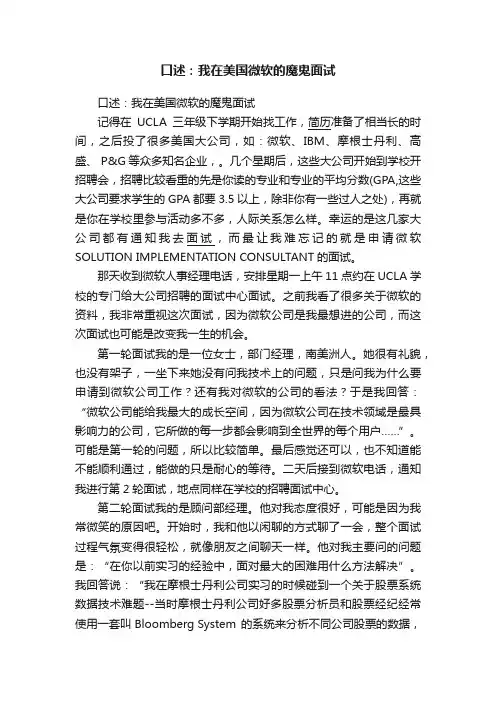 口述：我在美国微软的魔鬼面试

口述：我在美国微软的魔鬼面试

记得在 UCLA 三年级下学期开始找工作，简历准备了相当长的时间，之后投了很多美国大公司，如：微软、IBM、摩根士丹利、高盛、 P&G 等众多知名企业，。几个星期后，这些大公司开始到学校开招聘会，招聘比较看重的先是你读的专业和专业的平均分数(GPA,这些大公司要求学生的 GPA 都要 3.5 以上，除非你有一些过人之处)，再就是你在学校里参与活动多不多，人际关系怎么样。幸运的是这几家大公司都有通知我去面试，而最让我难忘记的就是申请微软 SOLUTION IMPLEMENTATION CONSULTANT 的面试。

那天收到微软人事经理电话，安排星期一上午 11 点约在 UCLA 学校的专门给大公司招聘的面试中心面试。之前我看了很多关于微软的资料，我非常重视这次面试，因为微软公司是我最想进的公司，而这次面试也可能是改变我一生的机会。

第一轮面试我的是一位女士，部门经理，南美洲人。她很有礼貌，也没有架子，一坐下来她没有问我技术上的问题，只是问我为什么要申请到微软公司工作？还有我对微软的公司的看法？于是我回答：“微软公司能给我最大的成长空间，因为微软公司在技术领域是最具影响力的公司，它所做的每一步都会影响到全世界的每个用户……”。可能是第一轮的问题，所以比较简单。最后感觉还可以，也不知道能不能顺利通过，能做的只是耐心的等待。二天后接到微软电话，通知我进行第 2 轮面试，地点同样在学校的招聘面试中心。

第二轮面试我的是顾问部经理。他对我态度很好，可能是因为我常微笑的原因吧。开始时，我和他以闲聊的方式聊了一会，整个面试过程气氛变得很轻松，就像朋友之间聊天一样。他对我主要问的问题是：“在你以前实习的经验中，面对最大的困难用什么方法解决”。我回答说：“我在摩根士丹利公司实习的时候碰到一个关于股票系统数据技术难题--当时摩根士丹利公司好多股票分析员和股票经纪经常使用一套叫 Bloomberg System 的系统来分析不同公司股票的数据，